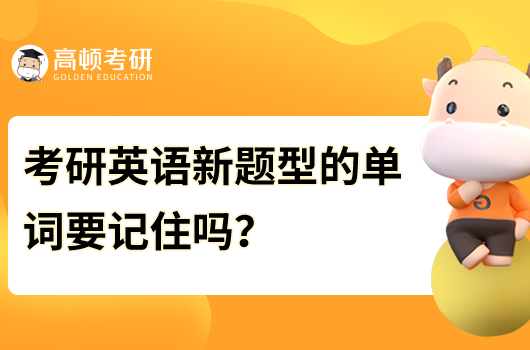 高顿考研
GOLDEN EDUCATION

考研英语新题型的单词要记住吗?